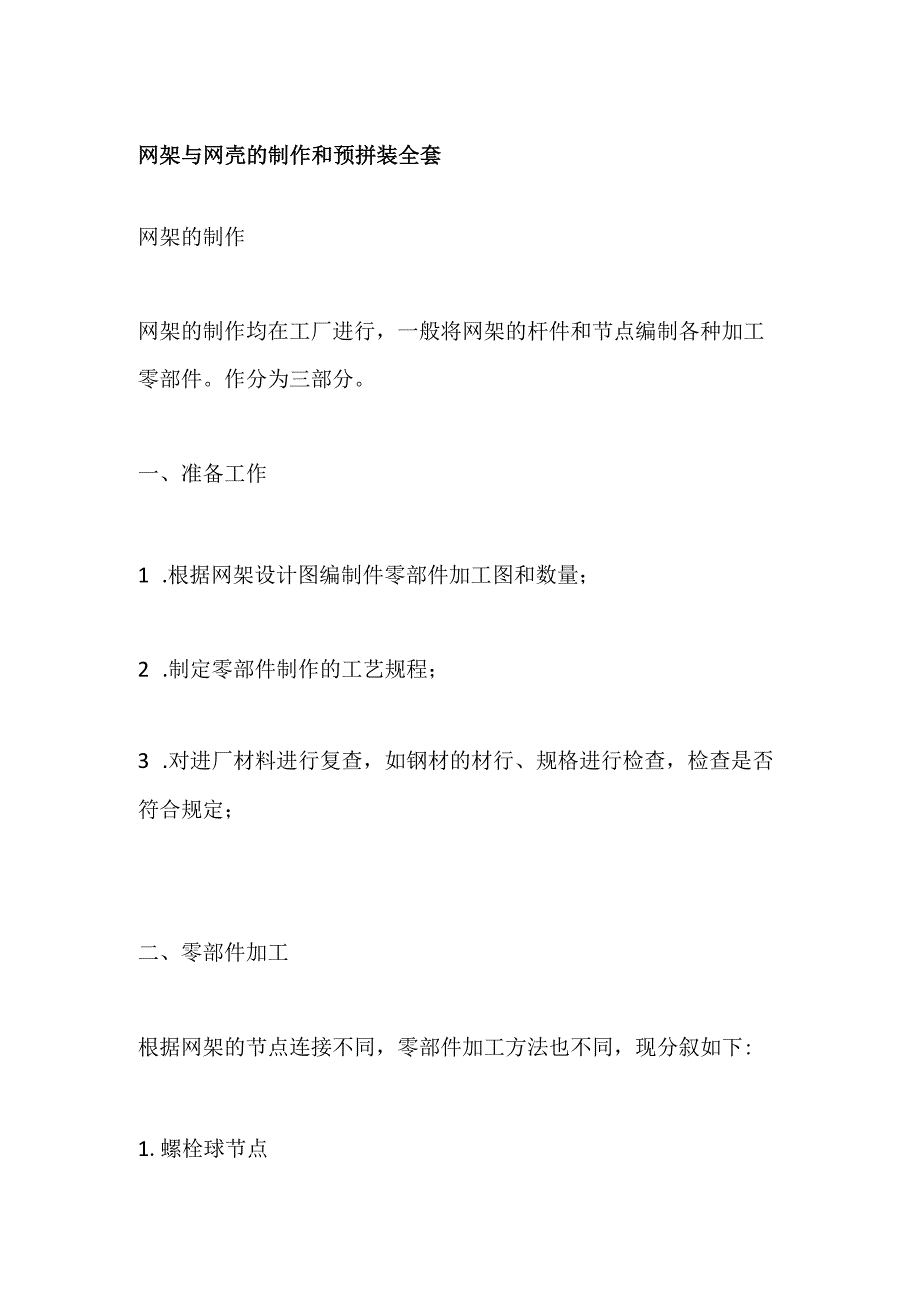 网架与网壳的制作和预拼装全套

网架的制作

网架的制作均在工厂进行，一般将网架的杆件和节点编制各种加工零部件。作分为三部分。

一、准备工作

1 .根据网架设计图编制件零部件加工图和数量；

2 .制定零部件制作的工艺规程；

3 .对进厂材料进行复查，如钢材的材行、规格进行检查，检查是否符合规定；

二、零部件加工

根据网架的节点连接不同，零部件加工方法也不同，现分叙如下:

1. 螺栓球节点